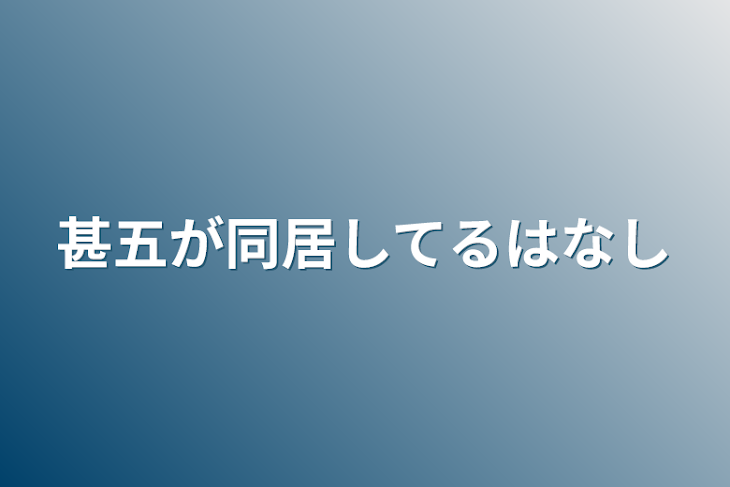 甚五が同居してるはなし